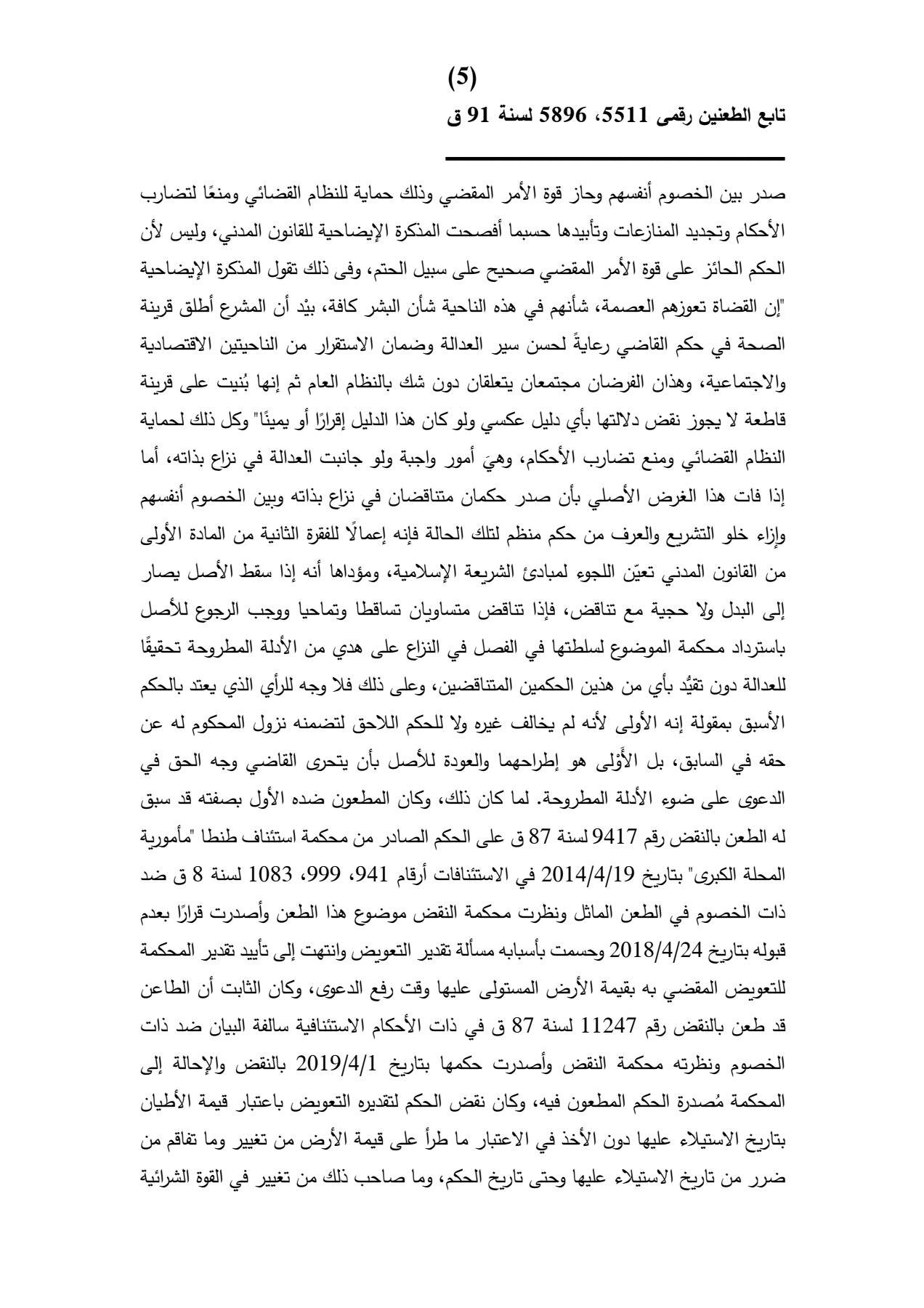 (5)
تابع الطعنين رقمى 5511، 5896 لسنة 91 ق

صدر بين الخصوم أنفسهم وحاز قوة الأمر المقضي وذلك حماية للنظام القضائي ومنعًا لتضارب الأحكام وتجديد المنازعات وتأبيدها حسبما أفصحت المذكرة الإيضاحية للقانون المدني، وليس لأن الحكم الحائز على قوة الأمر المقضي صحيح على سبيل الحتم، وفى ذلك تقول المذكرة الإيضاحية "إن القضاة تعوزهم العصمة، شأنهم في هذه الناحية شأن البشر كافة، بيْد أن المشرع أطلق قرينة الصحة في حكم القاضي رعايةً لحسن سير العدالة وضمان الاستقرار من الناحيتين الاقتصادية والاجتماعية، وهذان الفرضان مجتمعان يتعلقان دون شك بالنظام العام ثم إنها بُنيت على قرينة قاطعة لا يجوز نقض دلالتها بأي دليل عكسي ولو كان هذا الدليل إقرارًا أو يمينًا" وكل ذلك لحماية النظام القضائي ومنع تضارب الأحكام، وهيَ أمور واجبة ولو جانبت العدالة في نزاع بذاته، أما إذا فات هذا الغرض الأصلي بأن صدر حكمان متناقضان في نزاع بذاته وبين الخصوم أنفسهم وإزاء خلو التشريع والعرف من حكم منظم لتلك الحالة فإنه إعمالًا للفقرة الثانية من المادة الأولى من القانون المدني تعيّن اللجوء لمبادئ الشريعة الإسلامية، ومؤداها أنه إذا سقط الأصل يصار إلى البدل ولا حجية مع تناقض، فإذا تناقض متساويان تساقطا وتماحيا ووجب الرجوع للأصل باسترداد محكمة الموضوع لسلطتها في الفصل في النزاع على هدي من الأدلة المطروحة تحقيقًا للعدالة دون تقيُّد بأي من هذين الحكمين المتناقضين، وعلى ذلك فلا وجه للرأي الذي يعتد بالحكم الأسبق بمقولة إنه الأولى لأنه لم يخالف غيره ولا للحكم اللاحق لتضمنه نزول المحكوم له عن حقه في السابق، بل الأَوْلى هو إطراحهما والعودة للأصل بأن يتحرى القاضي وجه الحق في الدعوى على ضوء الأدلة المطروحة. لما كان ذلك، وكان المطعون ضده الأول بصفته قد سبق له الطعن بالنقض رقم 9417 لسنة 87 ق على الحكم الصادر من محكمة استئناف طنطا "مأمورية المحلة الكبرى" بتاريخ 2014/4/19 في الاستئنافات أرقام 941، 999، 1083 لسنة 8 ق ضد ذات الخصوم في الطعن الماثل ونظرت محكمة النقض موضوع هذا الطعن وأصدرت قرارًا بعدم قبوله بتاريخ 2018/4/24 وحسمت بأسبابه مسألة تقدير التعويض وانتهت إلى تأييد تقدير المحكمة للتعويض المقضي به بقيمة الأرض المستولى عليها وقت رفع الدعوى، وكان الثابت أن الطاعن قد طعن بالنقض رقم 11247 لسنة 87 ق في ذات الأحكام الاستئنافية سالفة البيان ضد ذات الخصوم ونظرته محكمة النقض وأصدرت حكمها بتاريخ 2019/4/1 بالنقض والإحالة إلى المحكمة مُصدرة الحكم المطعون فيه، وكان نقض الحكم لتقديره التعويض باعتبار قيمة الأطيان بتاريخ الاستيلاء عليها دون الأخذ في الاعتبار ما طرأ على قيمة الأرض من تغيير وما تفاقم من ضرر من تاريخ الاستيلاء عليها وحتى تاريخ الحكم، وما صاحب ذلك من تغيير في القوة الشرائية